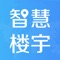 智慧
楼宇